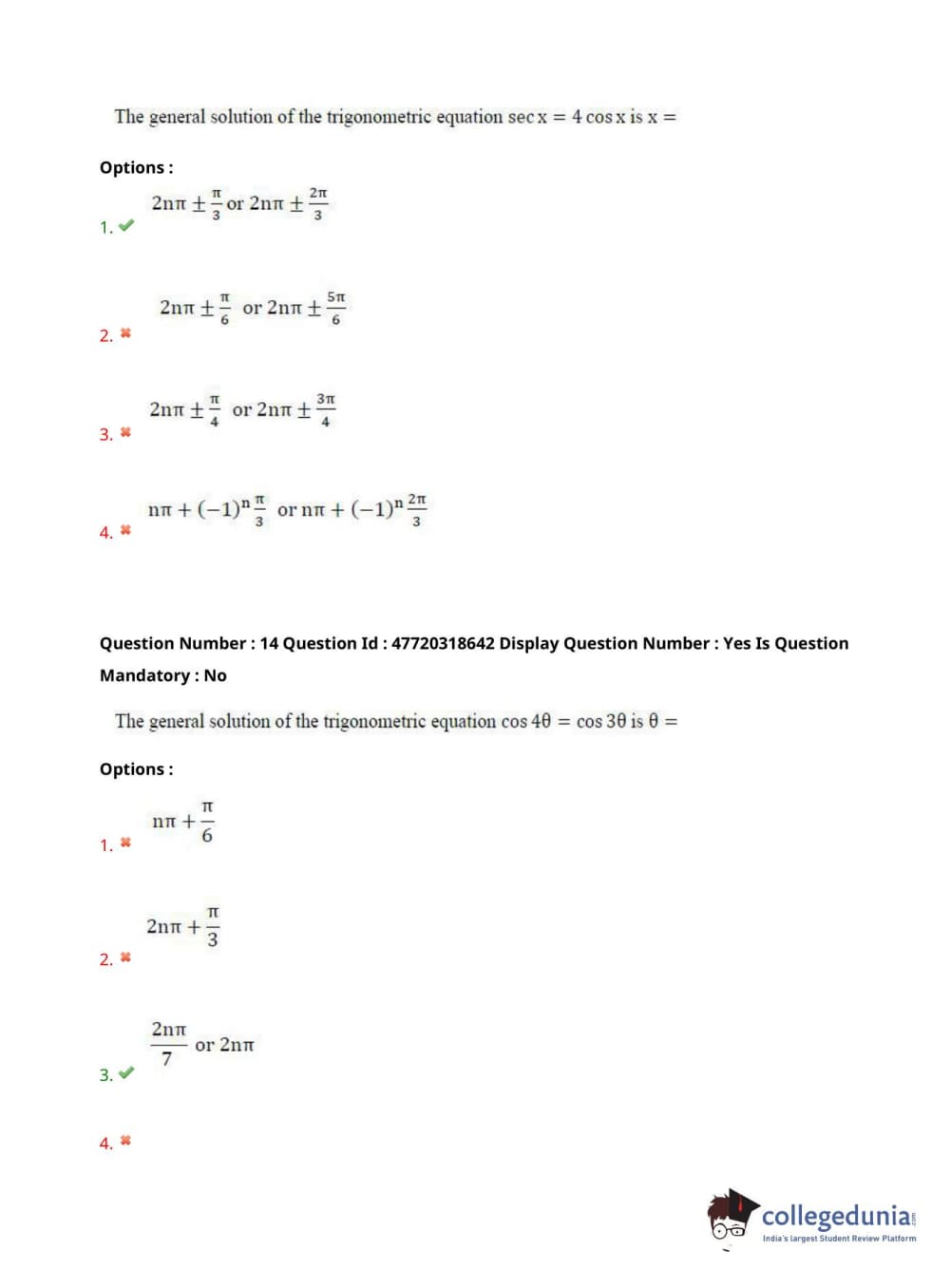 The general solution of the trigonometric equation $\sec x = 4\cos x$ is $x =$

Options :

1. ✔ $2n\pi \pm \frac{\pi}{3}$ or $2n\pi \pm \frac{2\pi}{3}$

2. ✖ $2n\pi \pm \frac{\pi}{6}$ or $2n\pi \pm \frac{5\pi}{6}$

3. ✖ $2n\pi \pm \frac{\pi}{4}$ or $2n\pi \pm \frac{3\pi}{4}$

4. ✖ $n\pi + (-1)^n \frac{\pi}{3}$ or $n\pi + (-1)^n \frac{2\pi}{3}$

Question Number : 14 Question Id : 47720318642 Display Question Number : Yes Is Question Mandatory : No

The general solution of the trigonometric equation $\cos 4\theta = \cos 3\theta$ is $\theta =$

Options :

1. ✖ $n\pi + \frac{\pi}{6}$

2. ✖ $2n\pi + \frac{\pi}{3}$

3. ✔ $\frac{2n\pi}{7}$ or $2n\pi$

4. ✖

collegedunia
India's largest Student Review Platform